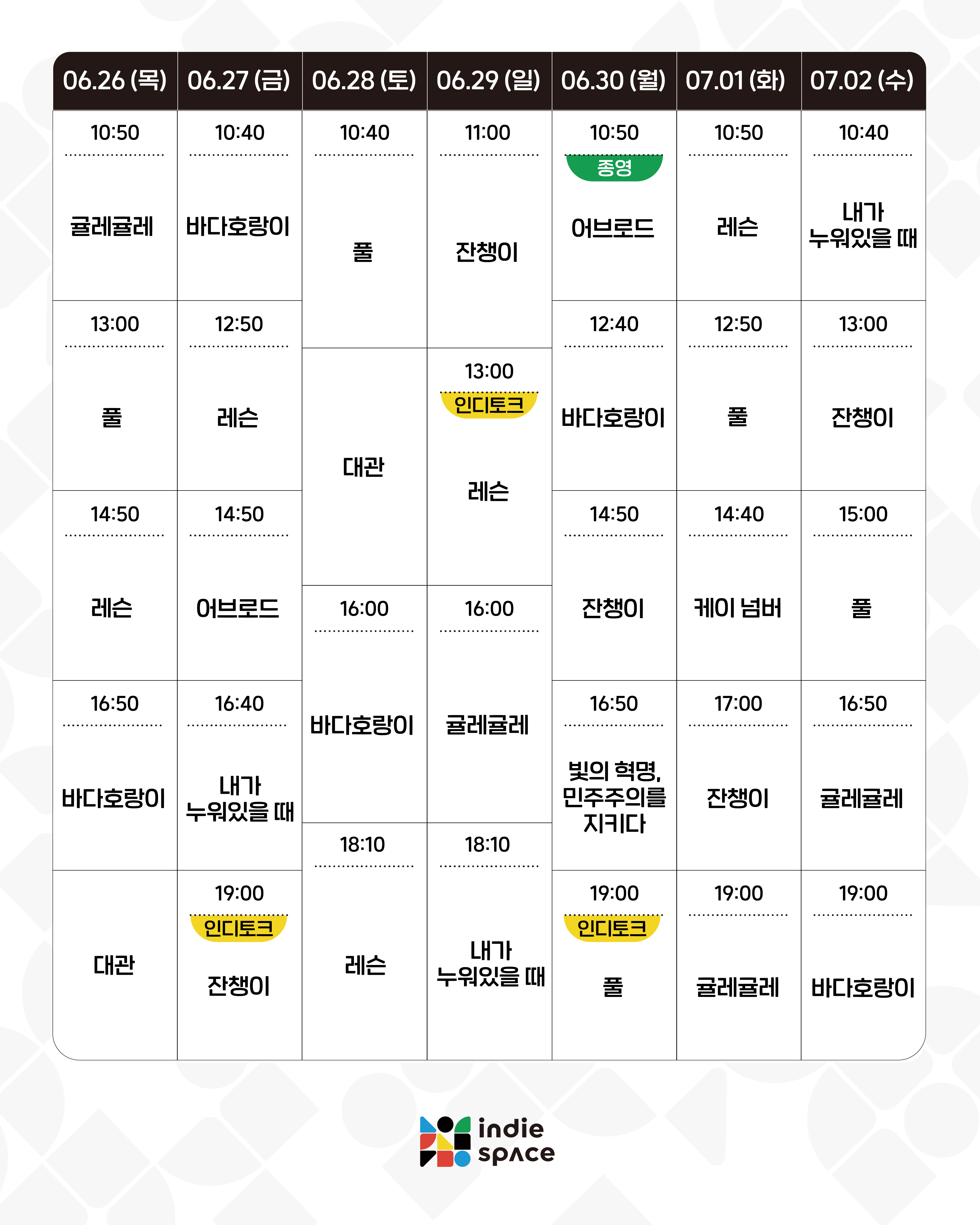 | 06.26 (목) | 06.27 (금) | 06.28 (토) | 06.29 (일) | 06.30 (월) | 07.01 (화) | 07.02 (수) |
|---|---|---|---|---|---|---|
| 10:50 귤레귤레 | 10:40 바다호랑이 | 10:40 풀 | 11:00 잔챙이 | 10:50 종영 어브로드 | 10:50 레슨 | 10:40 내가 누워있을 때 |
| 13:00 풀 | 12:50 레슨 | 대관 | 13:00 인디토크 레슨 | 12:40 바다호랑이 | 12:50 풀 | 13:00 잔챙이 |
| 14:50 레슨 | 14:50 어브로드 | 16:00 바다호랑이 | 16:00 귤레귤레 | 14:50 잔챙이 | 14:40 케이 넘버 | 15:00 풀 |
| 16:50 바다호랑이 | 16:40 내가 누워있을 때 | 18:10 레슨 | 18:10 내가 누워있을 때 | 16:50 빛의 혁명, 민주주의를 지키다 | 17:00 잔챙이 | 16:50 귤레귤레 |
| 대관 | 19:00 인디토크 잔챙이 | | | 19:00 인디토크 풀 | 19:00 귤레귤레 | 19:00 바다호랑이 |

indie space